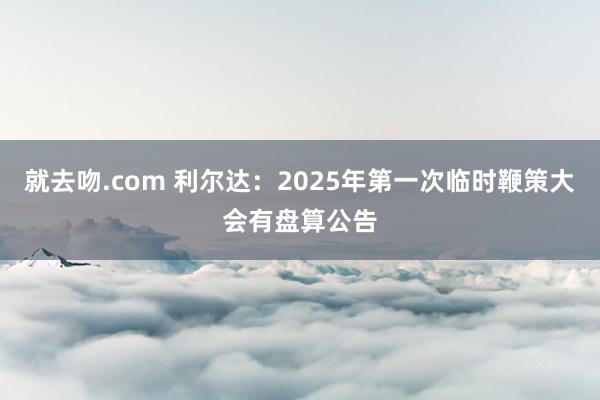 就去吻.com 利尔达：2025年第一次临时鞭策大会有盘算公告